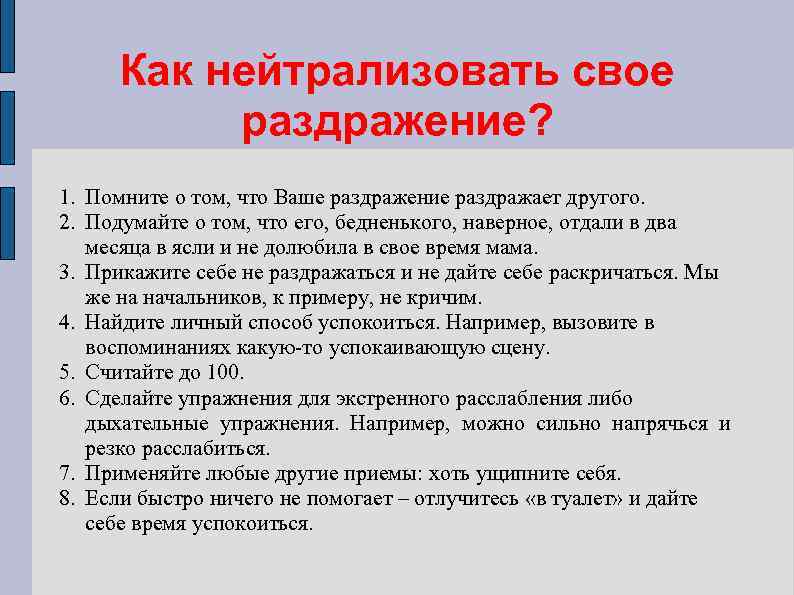 Как нейтрализовать свое раздражение?

1. Помните о том, что Ваше раздражение раздражает другого.
2. Подумайте о том, что его, бедненького, наверное, отдали в два месяца в ясли и не долюбила в свое время мама.
3. Прикажите себе не раздражаться и не дайте себе раскричаться. Мы же на начальников, к примеру, не кричим.
4. Найдите личный способ успокоиться. Например, вызовите в воспоминаниях какую-то успокаивающую сцену.
5. Считайте до 100.
6. Сделайте упражнения для экстренного расслабления либо дыхательные упражнения. Например, можно сильно напрячься и резко расслабиться.
7. Применяйте любые другие приемы: хоть ущипните себя.
8. Если быстро ничего не помогает – отлучитесь «в туалет» и дайте себе время успокоиться.